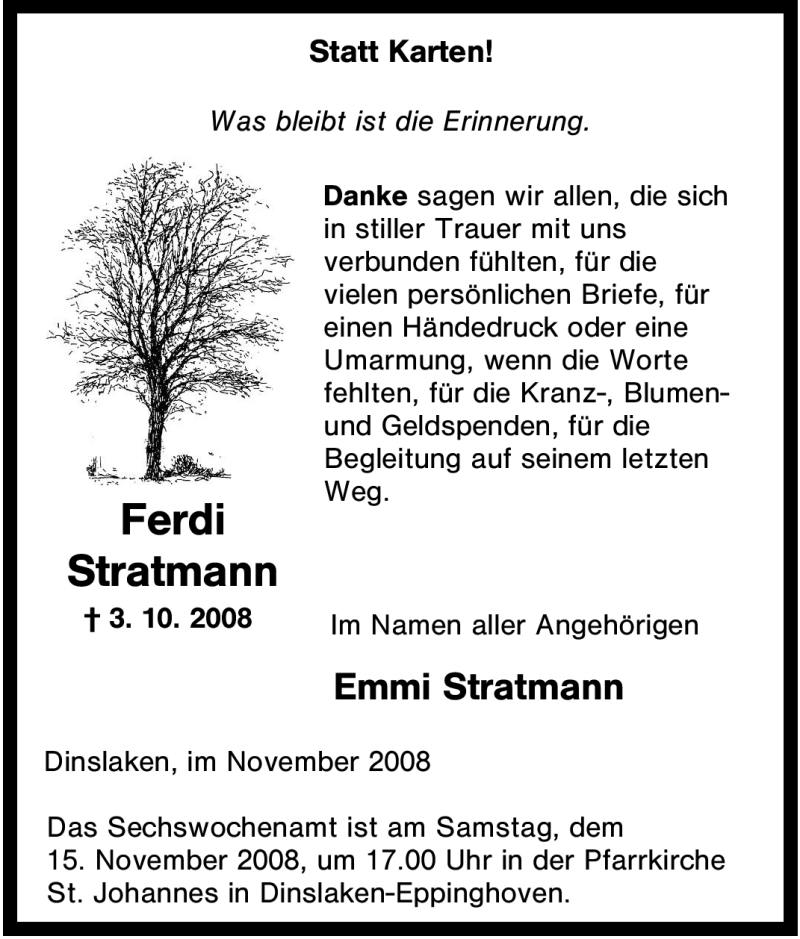 Statt Karten!

Was bleibt ist die Erinnerung.

Danke sagen wir allen, die sich in stiller Trauer mit uns verbunden fühlten, für die vielen persönlichen Briefe, für einen Händedruck oder eine Umarmung, wenn die Worte fehlten, für die Kranz-, Blumen- und Geldspenden, für die Begleitung auf seinem letzten Weg.

Ferdi Stratmann
† 3. 10. 2008

Im Namen aller Angehörigen

Emmi Stratmann

Dinslaken, im November 2008

Das Sechswochenamt ist am Samstag, dem 15. November 2008, um 17.00 Uhr in der Pfarrkirche St. Johannes in Dinslaken-Eppinghoven.